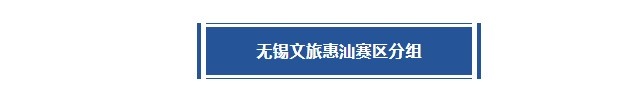 无锡文旅惠汕赛区分组